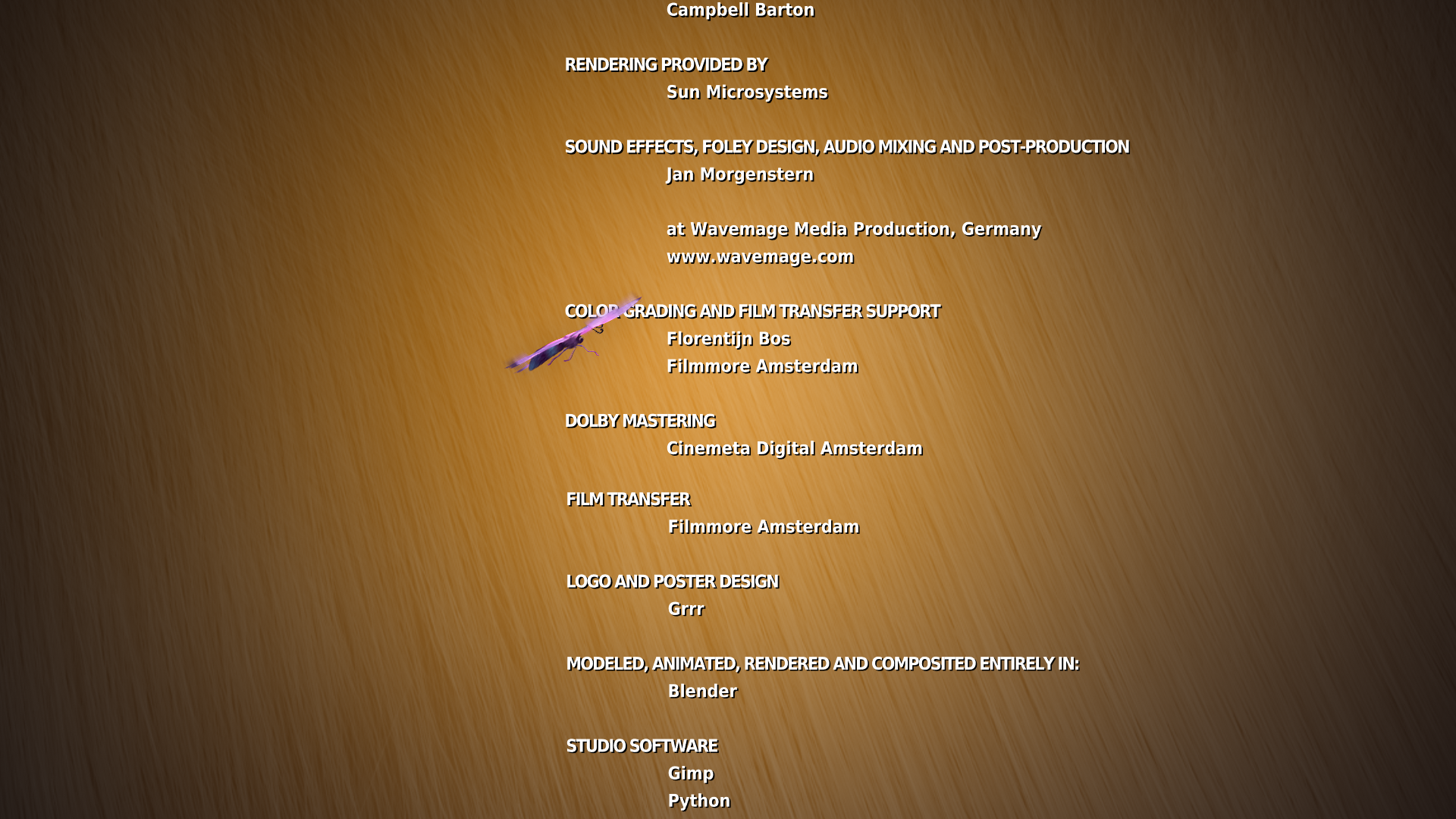 Campbell Barton

RENDERING PROVIDED BY
Sun Microsystems

SOUND EFFECTS, FOLEY DESIGN, AUDIO MIXING AND POST-PRODUCTION
Jan Morgenstern

at Wavemage Media Production, Germany
www.wavemage.com

COLOR GRADING AND FILM TRANSFER SUPPORT
Florentijn Bos
Filmmore Amsterdam

DOLBY MASTERING
Cinemeta Digital Amsterdam

FILM TRANSFER
Filmmore Amsterdam

LOGO AND POSTER DESIGN
Grrr

MODELED, ANIMATED, RENDERED AND COMPOSITED ENTIRELY IN:
Blender

STUDIO SOFTWARE
Gimp
Python